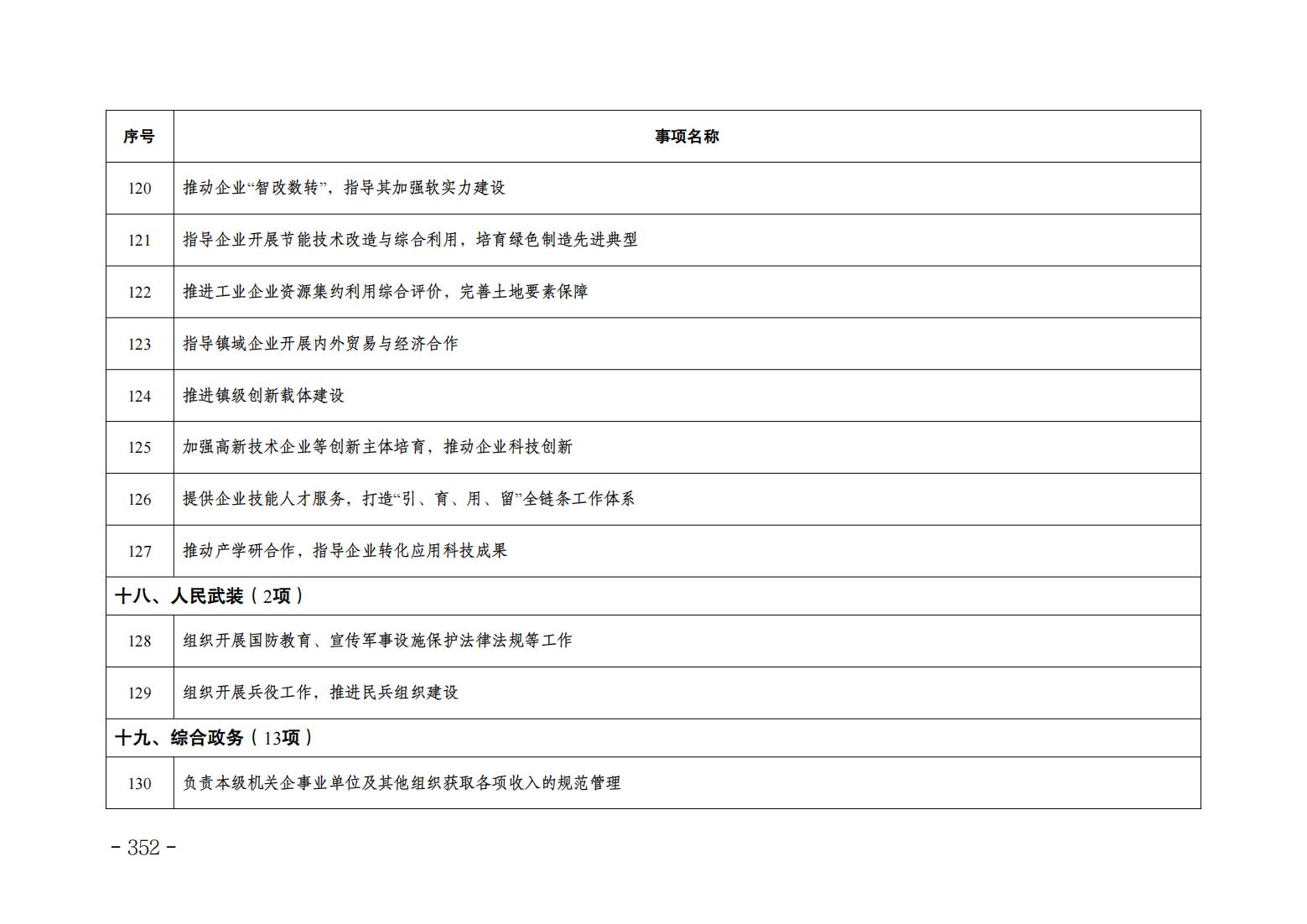 | 序号 | 事项名称 |
|---|---|
| 120 | 推动企业“智改数转”，指导其加强软实力建设 |
| 121 | 指导企业开展节能技术改造与综合利用，培育绿色制造先进典型 |
| 122 | 推进工业企业资源集约利用综合评价，完善土地要素保障 |
| 123 | 指导镇域企业开展内外贸易与经济合作 |
| 124 | 推进镇级创新载体建设 |
| 125 | 加强高新技术企业等创新主体培育，推动企业科技创新 |
| 126 | 提供企业技能人才服务，打造“引、育、用、留”全链条工作体系 |
| 127 | 推动产学研合作，指导企业转化应用科技成果 |
| 十八、人民武装（2项） | |
| 128 | 组织开展国防教育、宣传军事设施保护法律法规等工作 |
| 129 | 组织开展兵役工作，推进民兵组织建设 |
| 十九、综合政务（13项） | |
| 130 | 负责本级机关企事业单位及其他组织获取各项收入的规范管理 |

- 352 -